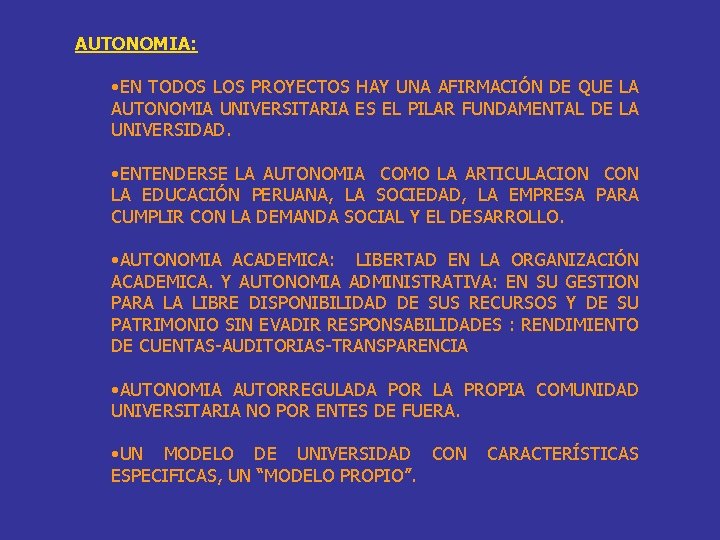 AUTONOMIA:

•EN TODOS LOS PROYECTOS HAY UNA AFIRMACIÓN DE QUE LA AUTONOMIA UNIVERSITARIA ES EL PILAR FUNDAMENTAL DE LA UNIVERSIDAD.

•ENTENDERSE LA AUTONOMIA COMO LA ARTICULACION CON LA EDUCACIÓN PERUANA, LA SOCIEDAD, LA EMPRESA PARA CUMPLIR CON LA DEMANDA SOCIAL Y EL DESARROLLO.

•AUTONOMIA ACADEMICA: LIBERTAD EN LA ORGANIZACIÓN ACADEMICA. Y AUTONOMIA ADMINISTRATIVA: EN SU GESTION PARA LA LIBRE DISPONIBILIDAD DE SUS RECURSOS Y DE SU PATRIMONIO SIN EVADIR RESPONSABILIDADES : RENDIMIENTO DE CUENTAS-AUDITORIAS-TRANSPARENCIA

•AUTONOMIA AUTORREGULADA POR LA PROPIA COMUNIDAD UNIVERSITARIA NO POR ENTES DE FUERA.

•UN MODELO DE UNIVERSIDAD CON CARACTERÍSTICAS ESPECIFICAS, UN “MODELO PROPIO”.